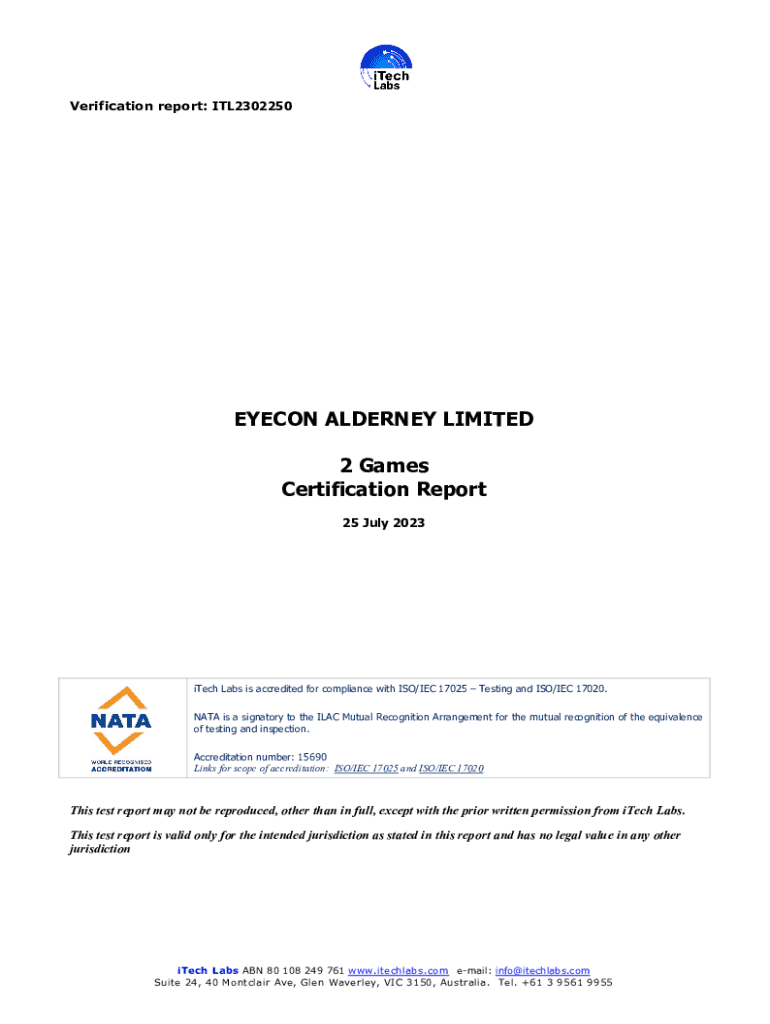 iTech Labs

Verification report: ITL2302250

EYECON ALDERNEY LIMITED

2 Games
Certification Report

25 July 2023

NATA
WORLD RECOGNISED ACCREDITATION

iTech Labs is accredited for compliance with ISO/IEC 17025 – Testing and ISO/IEC 17020.

NATA is a signatory to the ILAC Mutual Recognition Arrangement for the mutual recognition of the equivalence of testing and inspection.

Accreditation number: 15690
Links for scope of accreditation: ISO/IEC 17025 and ISO/IEC 17020

This test report may not be reproduced, other than in full, except with the prior written permission from iTech Labs.

This test report is valid only for the intended jurisdiction as stated in this report and has no legal value in any other jurisdiction

iTech Labs ABN 80 108 249 761 www.itechlabs.com e-mail: info@itechlabs.com
Suite 24, 40 Montclair Ave, Glen Waverley, VIC 3150, Australia. Tel. +61 3 9561 9955